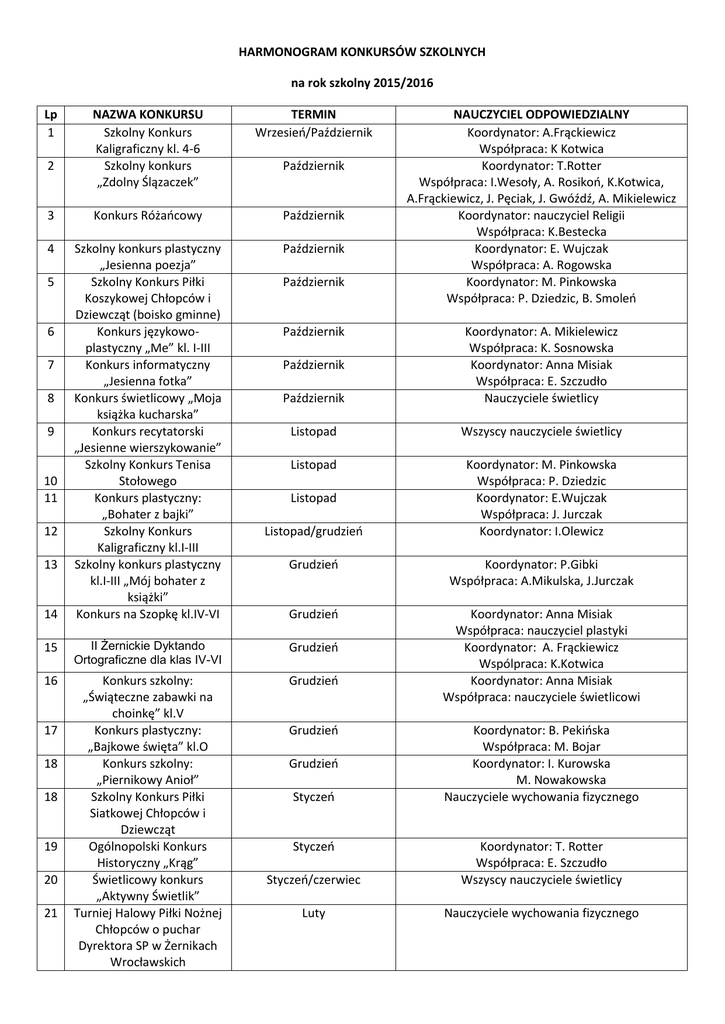 HARMONOGRAM KONKURSÓW SZKOLNYCH

na rok szkolny 2015/2016

| Lp | NAZWA KONKURSU | TERMIN | NAUCZYCIEL ODPOWIEDZIALNY |
|---|---|---|---|
| 1 | Szkolny Konkurs Kaligraficzny kl. 4-6 | Wrzesień/Październik | Koordynator: A.Frąckiewicz Współpraca: K Kotwica |
| 2 | Szkolny konkurs „Zdolny Ślązaczek” | Październik | Koordynator: T.Rotter Współpraca: I.Wesoły, A. Rosikoń, K.Kotwica, A.Frąckiewicz, J. Pęciak, J. Gwóźdź, A. Mikielewicz |
| 3 | Konkurs Różańcowy | Październik | Koordynator: nauczyciel Religii Współpraca: K.Bestecka |
| 4 | Szkolny konkurs plastyczny „Jesienna poezja” | Październik | Koordynator: E. Wujczak Współpraca: A. Rogowska |
| 5 | Szkolny Konkurs Piłki Koszykowej Chłopców i Dziewcząt (boisko gminne) | Październik | Koordynator: M. Pinkowska Współpraca: P. Dziedzic, B. Smoleń |
| 6 | Konkurs językowo-plastyczny „Me” kl. I-III | Październik | Koordynator: A. Mikielewicz Współpraca: K. Sosnowska |
| 7 | Konkurs informatyczny „Jesienna fotka” | Październik | Koordynator: Anna Misiak Współpraca: E. Szczudło |
| 8 | Konkurs świetlicowy „Moja książka kucharska” | Październik | Nauczyciele świetlicy |
| 9 | Konkurs recytatorski „Jesienne wierszykowanie” | Listopad | Wszyscy nauczyciele świetlicy |
| 10 | Szkolny Konkurs Tenisa Stołowego | Listopad | Koordynator: M. Pinkowska Współpraca: P. Dziedzic |
| 11 | Konkurs plastyczny: „Bohater z bajki” | Listopad | Koordynator: E.Wujczak Współpraca: J. Jurczak |
| 12 | Szkolny Konkurs Kaligraficzny kl.I-III | Listopad/grudzień | Koordynator: I.Olewicz |
| 13 | Szkolny konkurs plastyczny kl.I-III „Mój bohater z książki” | Grudzień | Koordynator: P.Gibki Współpraca: A.Mikulska, J.Jurczak |
| 14 | Konkurs na Szopkę kl.IV-VI | Grudzień | Koordynator: Anna Misiak Współpraca: nauczyciel plastyki |
| 15 | II Żernickie Dyktando Ortograficzne dla klas IV-VI | Grudzień | Koordynator: A. Frąckiewicz Współpraca: K.Kotwica |
| 16 | Konkurs szkolny: „Świąteczne zabawki na choinkę” kl.V | Grudzień | Koordynator: Anna Misiak Współpraca: nauczyciele świetlicowi |
| 17 | Konkurs plastyczny: „Bajkowe święta” kl.O | Grudzień | Koordynator: B. Pekińska Współpraca: M. Bojar |
| 18 | Konkurs szkolny: „Piernikowy Anioł” | Grudzień | Koordynator: I. Kurowska M. Nowakowska |
| 18 | Szkolny Konkurs Piłki Siatkowej Chłopców i Dziewcząt | Styczeń | Nauczyciele wychowania fizycznego |
| 19 | Ogólnopolski Konkurs Historyczny „Krąg” | Styczeń | Koordynator: T. Rotter Współpraca: E. Szczudło |
| 20 | Świetlicowy konkurs „Aktywny Świetlik” | Styczeń/czerwiec | Wszyscy nauczyciele świetlicy |
| 21 | Turniej Halowy Piłki Nożnej Chłopców o puchar Dyrektora SP w Żernikach Wrocławskich | Luty | Nauczyciele wychowania fizycznego |